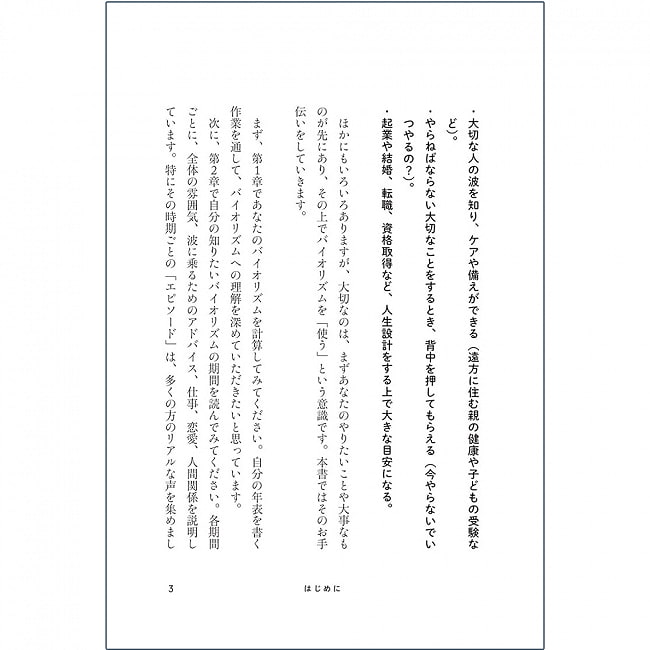 ・大切な人の波を知り、ケアや備えができる（遠方に住む親の健康や子どもの受験など）。

・やらねばならない大切なことをするとき、背中を押してもらえる（今やらないでいつやるの?）。

・起業や結婚、転職、資格取得など、人生設計をする上で大きな目安になる。

ほかにもいろいろありますが、大切なのは、まずあなたのやりたいことや大事なものが先にあり、その上でバイオリズムを「使う」という意識です。本書ではそのお手伝いをしていきます。

まず、第1章であなたのバイオリズムを計算してみてください。自分の年表を書く作業を通して、バイオリズムへの理解を深めていただきたいと思っています。

次に、第2章で自分の知りたいバイオリズムの期間を読んでみてください。各期間ごとに、全体の雰囲気、波に乗るためのアドバイス、仕事、恋愛、人間関係を説明しています。特にその時期ごとの「エピソード」は、多くの方のリアルな声を集めまし

3　はじめに